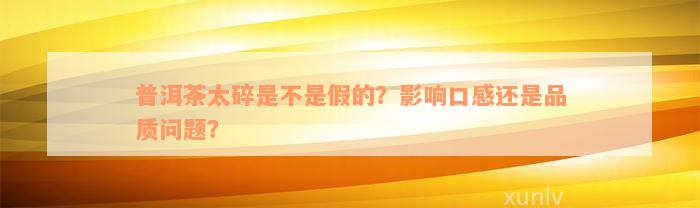 普洱茶太碎是不是假的？影响口感还是品质问题？

xunlv